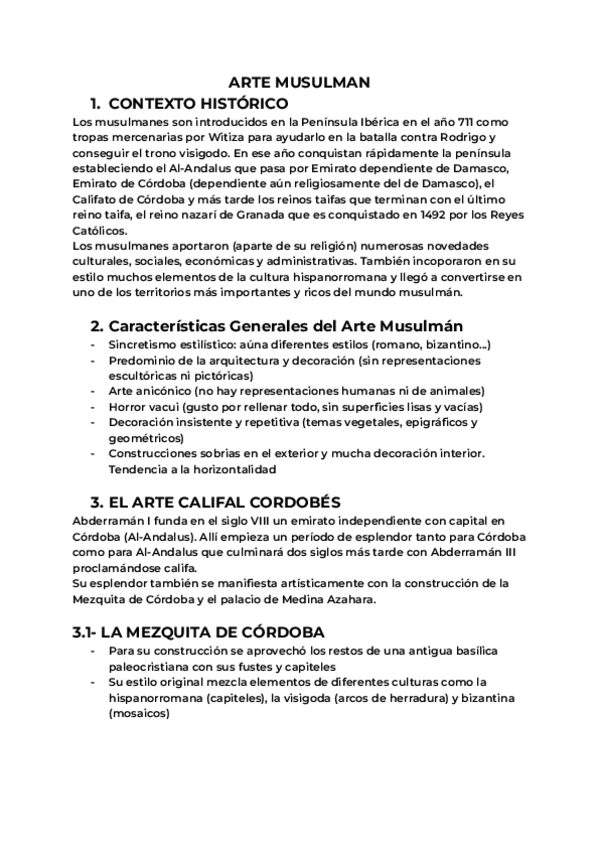 ARTE MUSULMAN

1. CONTEXTO HISTÓRICO

Los musulmanes son introducidos en la Península Ibérica en el año 711 como tropas mercenarias por Witiza para ayudarlo en la batalla contra Rodrigo y conseguir el trono visigodo. En ese año conquistan rápidamente la península estableciendo el Al-Andalus que pasa por Emirato dependiente de Damasco, Emirato de Córdoba (dependiente aún religiosamente del de Damasco), el Califato de Córdoba y más tarde los reinos taifas que terminan con el último reino taifa, el reino nazarí de Granada que es conquistado en 1492 por los Reyes Católicos.
Los musulmanes aportaron (aparte de su religión) numerosas novedades culturales, sociales, económicas y administrativas. También incoporaron en su estilo muchos elementos de la cultura hispanorromana y llegó a convertirse en uno de los territorios más importantes y ricos del mundo musulmán.

2. Características Generales del Arte Musulmán

- Sincretismo estilístico: aúna diferentes estilos (romano, bizantino...)
- Predominio de la arquitectura y decoración (sin representaciones escultóricas ni pictóricas)
- Arte anicónico (no hay representaciones humanas ni de animales)
- Horror vacui (gusto por rellenar todo, sin superficies lisas y vacías)
- Decoración insistente y repetitiva (temas vegetales, epigráficos y geométricos)
- Construcciones sobrias en el exterior y mucha decoración interior. Tendencia a la horizontalidad

3. EL ARTE CALIFAL CORDOBÉS

Abderramán I funda en el siglo VIII un emirato independiente con capital en Córdoba (Al-Andalus). Allí empieza un período de esplendor tanto para Córdoba como para Al-Andalus que culminará dos siglos más tarde con Abderramán III proclamándose califa.
Su esplendor también se manifiesta artísticamente con la construcción de la Mezquita de Córdoba y el palacio de Medina Azahara.

3.1- LA MEZQUITA DE CÓRDOBA

- Para su construcción se aprovechó los restos de una antigua basílica paleocristiana con sus fustes y capiteles
- Su estilo original mezcla elementos de diferentes culturas como la hispanorromana (capiteles), la visigoda (arcos de herradura) y bizantina (mosaicos)